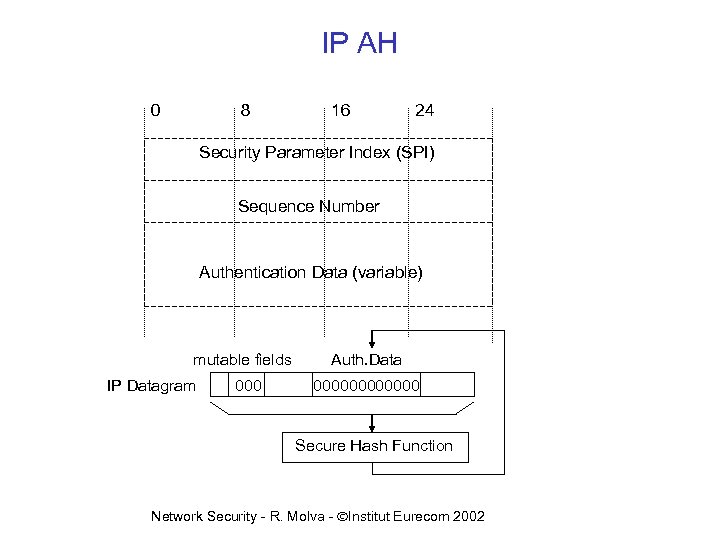 IP AH

0 8 16 24

Security Parameter Index (SPI)

Sequence Number

Authentication Data (variable)

mutable fields Auth.Data

IP Datagram 000 000000000000

Secure Hash Function

Network Security - R. Molva - ©Institut Eurecom 2002